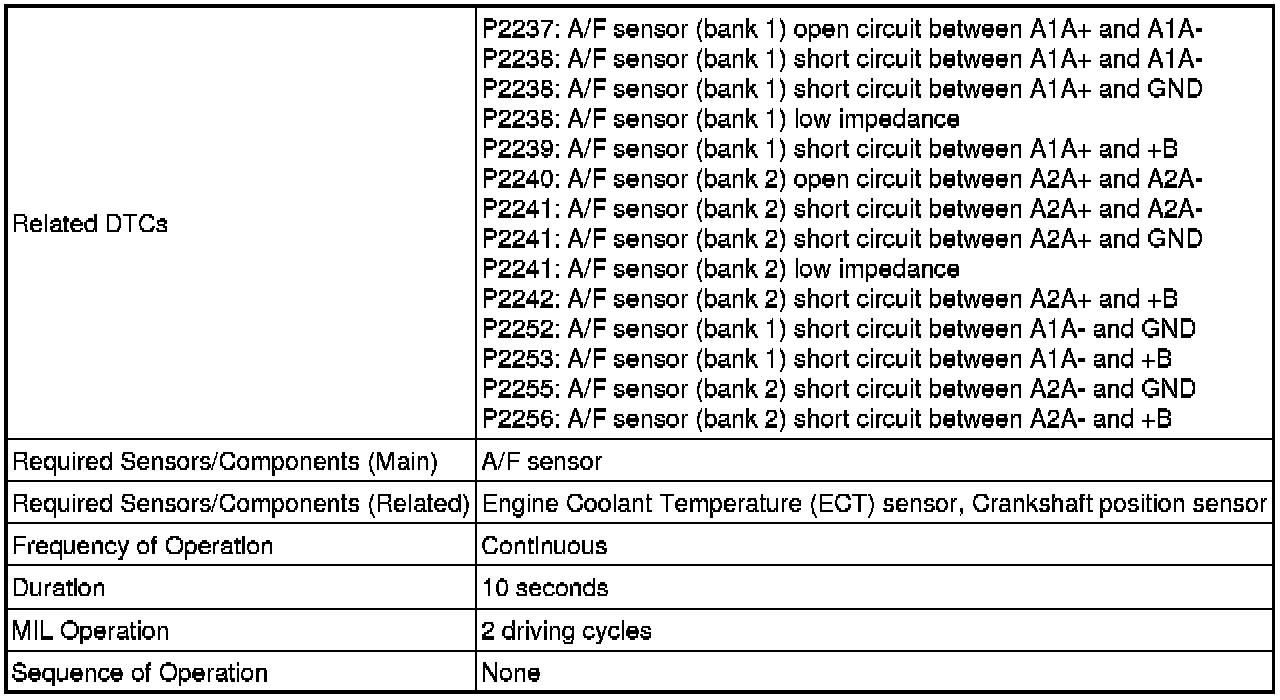 | | |
|---|---|
| Related DTCs | P2237: A/F sensor (bank 1) open circuit between A1A+ and A1A-<br>P2238: A/F sensor (bank 1) short circuit between A1A+ and A1A-<br>P2238: A/F sensor (bank 1) short circuit between A1A+ and GND<br>P2238: A/F sensor (bank 1) low impedance<br>P2239: A/F sensor (bank 1) short circuit between A1A+ and +B<br>P2240: A/F sensor (bank 2) open circuit between A2A+ and A2A-<br>P2241: A/F sensor (bank 2) short circuit between A2A+ and A2A-<br>P2241: A/F sensor (bank 2) short circuit between A2A+ and GND<br>P2241: A/F sensor (bank 2) low impedance<br>P2242: A/F sensor (bank 2) short circuit between A2A+ and +B<br>P2252: A/F sensor (bank 1) short circuit between A1A- and GND<br>P2253: A/F sensor (bank 1) short circuit between A1A- and +B<br>P2255: A/F sensor (bank 2) short circuit between A2A- and GND<br>P2256: A/F sensor (bank 2) short circuit between A2A- and +B |
| Required Sensors/Components (Main) | A/F sensor |
| Required Sensors/Components (Related) | Engine Coolant Temperature (ECT) sensor, Crankshaft position sensor |
| Frequency of Operation | Continuous |
| Duration | 10 seconds |
| MIL Operation | 2 driving cycles |
| Sequence of Operation | None |